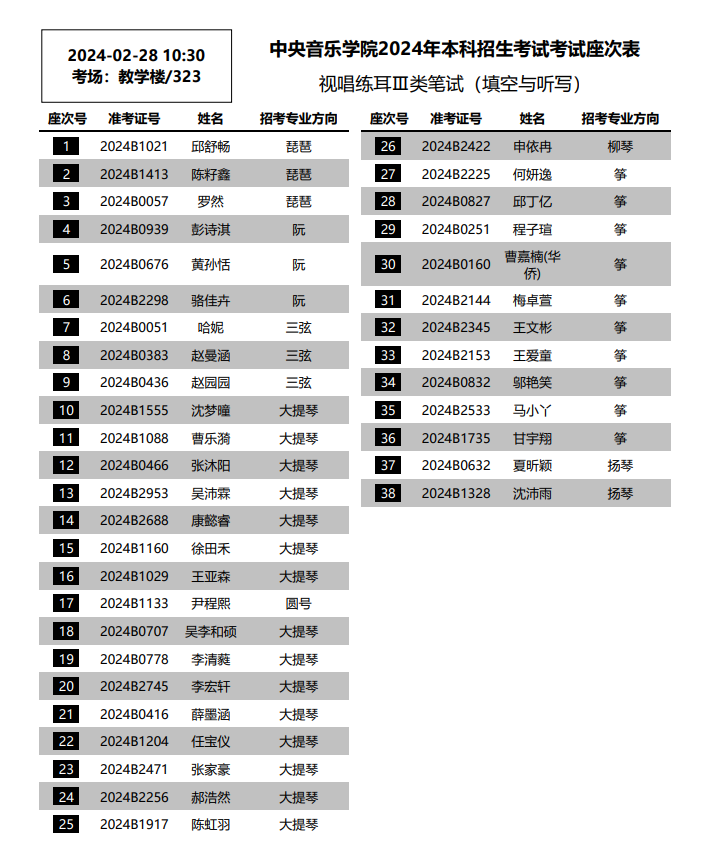 2024-02-28 10:30
考场：教学楼/323

中央音乐学院2024年本科招生考试考试座次表

视唱练耳Ⅲ类笔试（填空与听写）

| 座次号 | 准考证号 | 姓名 | 招考专业方向 |
|---|---|---|---|
| 1 | 2024B1021 | 邱舒畅 | 琵琶 |
| 2 | 2024B1413 | 陈籽鑫 | 琵琶 |
| 3 | 2024B0057 | 罗然 | 琵琶 |
| 4 | 2024B0939 | 彭诗淇 | 阮 |
| 5 | 2024B0676 | 黄孙恬 | 阮 |
| 6 | 2024B2298 | 骆佳卉 | 阮 |
| 7 | 2024B0051 | 哈妮 | 三弦 |
| 8 | 2024B0383 | 赵曼涵 | 三弦 |
| 9 | 2024B0436 | 赵园园 | 三弦 |
| 10 | 2024B1555 | 沈梦曈 | 大提琴 |
| 11 | 2024B1088 | 曹乐漪 | 大提琴 |
| 12 | 2024B0466 | 张沐阳 | 大提琴 |
| 13 | 2024B2953 | 吴沛霖 | 大提琴 |
| 14 | 2024B2688 | 康懿睿 | 大提琴 |
| 15 | 2024B1160 | 徐田禾 | 大提琴 |
| 16 | 2024B1029 | 王亚森 | 大提琴 |
| 17 | 2024B1133 | 尹程熙 | 圆号 |
| 18 | 2024B0707 | 吴李和硕 | 大提琴 |
| 19 | 2024B0778 | 李清蕤 | 大提琴 |
| 20 | 2024B2745 | 李宏轩 | 大提琴 |
| 21 | 2024B0416 | 薛墨涵 | 大提琴 |
| 22 | 2024B1204 | 任宝仪 | 大提琴 |
| 23 | 2024B2471 | 张家豪 | 大提琴 |
| 24 | 2024B2256 | 郝浩然 | 大提琴 |
| 25 | 2024B1917 | 陈虹羽 | 大提琴 |

| 座次号 | 准考证号 | 姓名 | 招考专业方向 |
|---|---|---|---|
| 26 | 2024B2422 | 申依冉 | 柳琴 |
| 27 | 2024B2225 | 何妍逸 | 筝 |
| 28 | 2024B0827 | 邱丁亿 | 筝 |
| 29 | 2024B0251 | 程子瑄 | 筝 |
| 30 | 2024B0160 | 曹嘉楠(华侨) | 筝 |
| 31 | 2024B2144 | 梅卓萱 | 筝 |
| 32 | 2024B2345 | 王文彬 | 筝 |
| 33 | 2024B2153 | 王爱童 | 筝 |
| 34 | 2024B0832 | 邬艳笑 | 筝 |
| 35 | 2024B2533 | 马小丫 | 筝 |
| 36 | 2024B1735 | 甘宇翔 | 筝 |
| 37 | 2024B0632 | 夏昕颖 | 扬琴 |
| 38 | 2024B1328 | 沈沛雨 | 扬琴 |